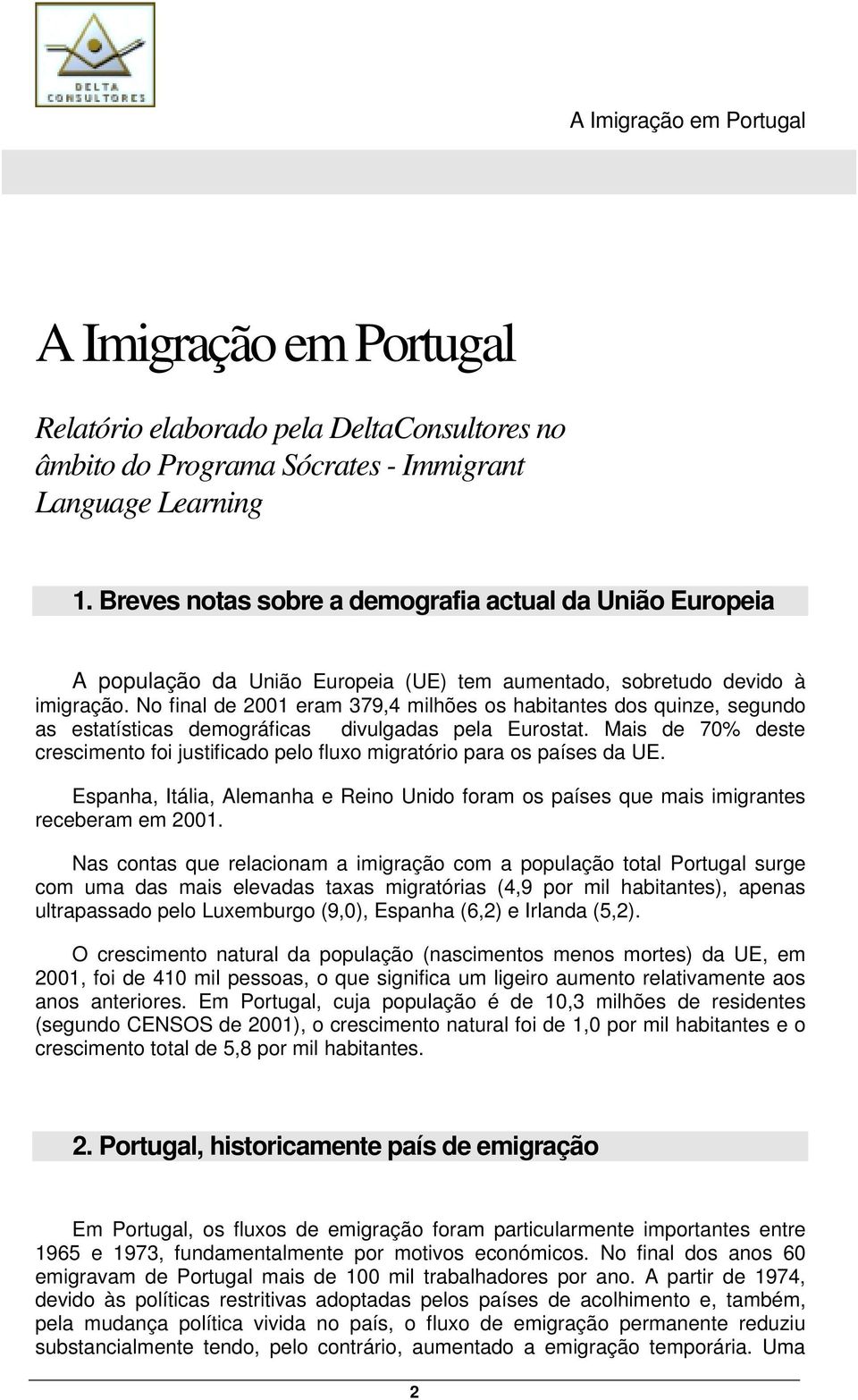 DELTA CONSULTORES

A Imigração em Portugal

A Imigração em Portugal

Relatório elaborado pela DeltaConsultores no âmbito do Programa Sócrates - Immigrant Language Learning

1. Breves notas sobre a demografia actual da União Europeia

A população da União Europeia (UE) tem aumentado, sobretudo devido à imigração. No final de 2001 eram 379,4 milhões os habitantes dos quinze, segundo as estatísticas demográficas divulgadas pela Eurostat. Mais de 70% deste crescimento foi justificado pelo fluxo migratório para os países da UE.

Espanha, Itália, Alemanha e Reino Unido foram os países que mais imigrantes receberam em 2001.

Nas contas que relacionam a imigração com a população total Portugal surge com uma das mais elevadas taxas migratórias (4,9 por mil habitantes), apenas ultrapassado pelo Luxemburgo (9,0), Espanha (6,2) e Irlanda (5,2).

O crescimento natural da população (nascimentos menos mortes) da UE, em 2001, foi de 410 mil pessoas, o que significa um ligeiro aumento relativamente aos anos anteriores. Em Portugal, cuja população é de 10,3 milhões de residentes (segundo CENSOS de 2001), o crescimento natural foi de 1,0 por mil habitantes e o crescimento total de 5,8 por mil habitantes.

2. Portugal, historicamente país de emigração

Em Portugal, os fluxos de emigração foram particularmente importantes entre 1965 e 1973, fundamentalmente por motivos económicos. No final dos anos 60 emigravam de Portugal mais de 100 mil trabalhadores por ano. A partir de 1974, devido às políticas restritivas adoptadas pelos países de acolhimento e, também, pela mudança política vivida no país, o fluxo de emigração permanente reduziu substancialmente tendo, pelo contrário, aumentado a emigração temporária. Uma

2